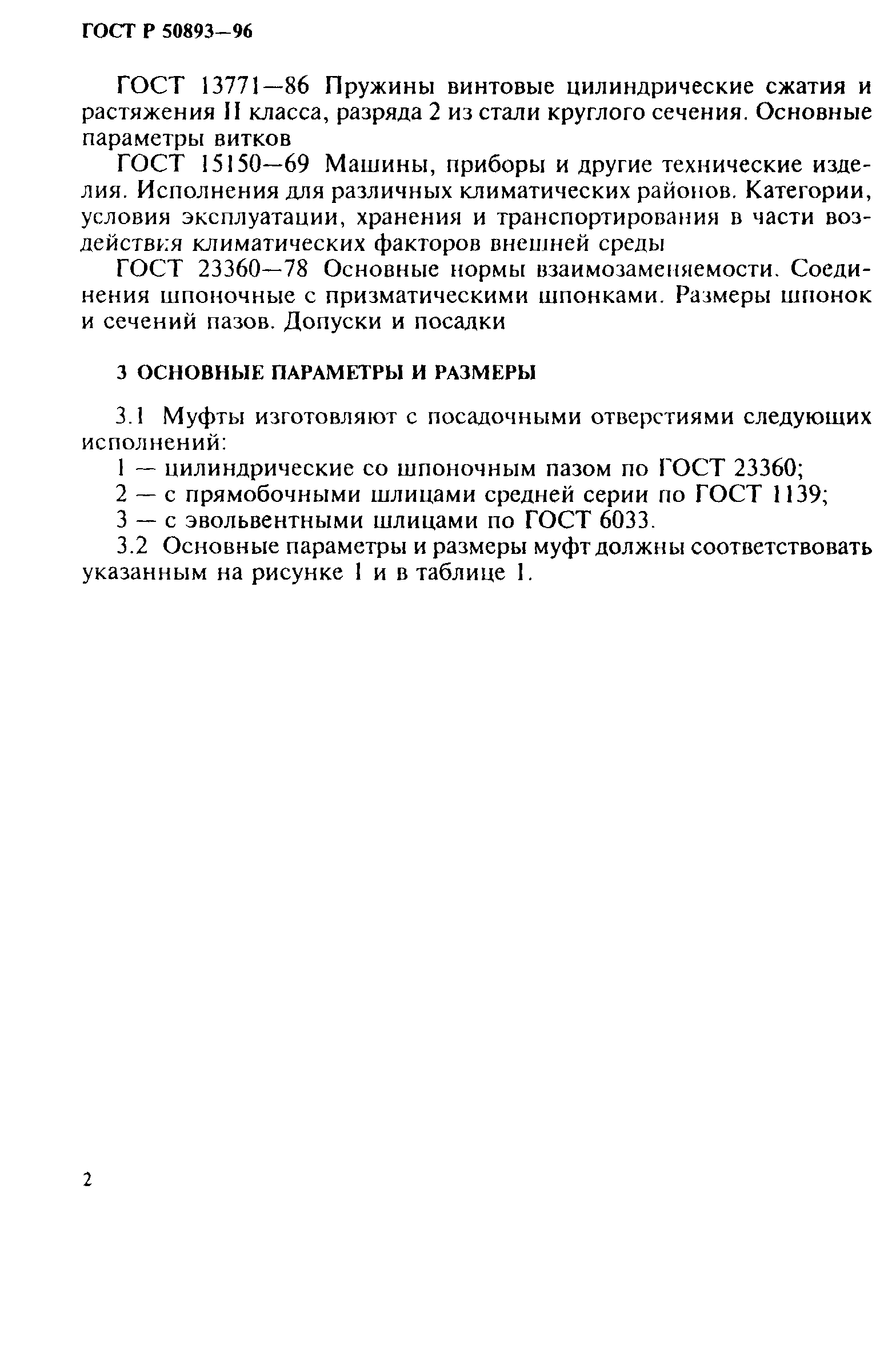 ГОСТ Р 50893—96

ГОСТ 13771—86 Пружины винтовые цилиндрические сжатия и растяжения II класса, разряда 2 из стали круглого сечения. Основные параметры витков

ГОСТ 15150—69 Машины, приборы и другие технические изделия. Исполнения для различных климатических районов. Категории, условия эксплуатации, хранения и транспортирования в части воздействия климатических факторов внешней среды

ГОСТ 23360—78 Основные нормы взаимозаменяемости. Соединения шпоночные с призматическими шпонками. Размеры шпонок и сечений пазов. Допуски и посадки

3 ОСНОВНЫЕ ПАРАМЕТРЫ И РАЗМЕРЫ

3.1 Муфты изготовляют с посадочными отверстиями следующих исполнений:

1 — цилиндрические со шпоночным пазом по ГОСТ 23360;

2 — с прямобочными шлицами средней серии по ГОСТ 1139;

3 — с эвольвентными шлицами по ГОСТ 6033.

3.2 Основные параметры и размеры муфт должны соответствовать указанным на рисунке 1 и в таблице 1.

2